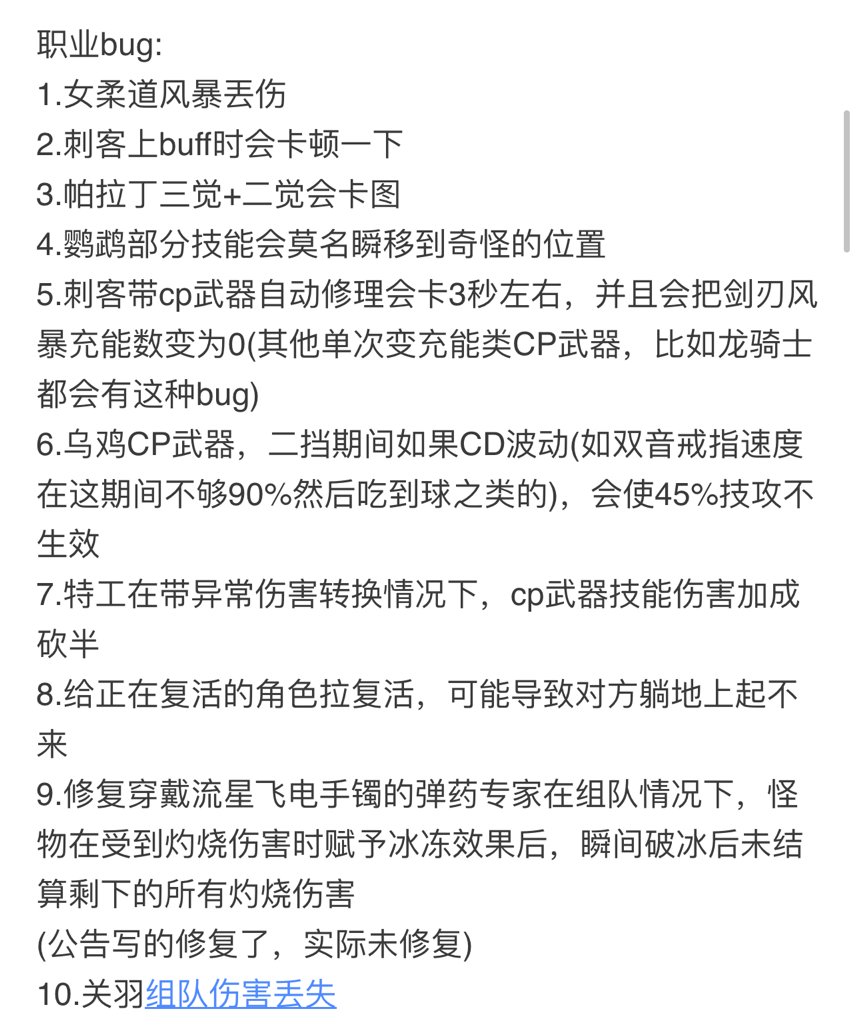 职业bug:
1.女柔道风暴丢伤
2.刺客上buff时会卡顿一下
3.帕拉丁三觉+二觉会卡图
4.鹦鹉部分技能会莫名瞬移到奇怪的位置
5.刺客带cp武器自动修理会卡3秒左右，并且会把剑刃风暴充能数变为0(其他单次变充能类CP武器，比如龙骑士都会有这种bug)
6.乌鸡CP武器，二挡期间如果CD波动(如双音戒指速度在这期间不够90%然后吃到球之类的)，会使45%技攻不生效
7.特工在带异常伤害转换情况下，cp武器技能伤害加成砍半
8.给正在复活的角色拉复活，可能导致对方躺地上起不来
9.修复穿戴流星飞电手镯的弹药专家在组队情况下，怪物在受到灼烧伤害时赋予冰冻效果后，瞬间破冰后未结算剩下的所有灼烧伤害
(公告写的修复了，实际未修复)
10.关羽组队伤害丢失